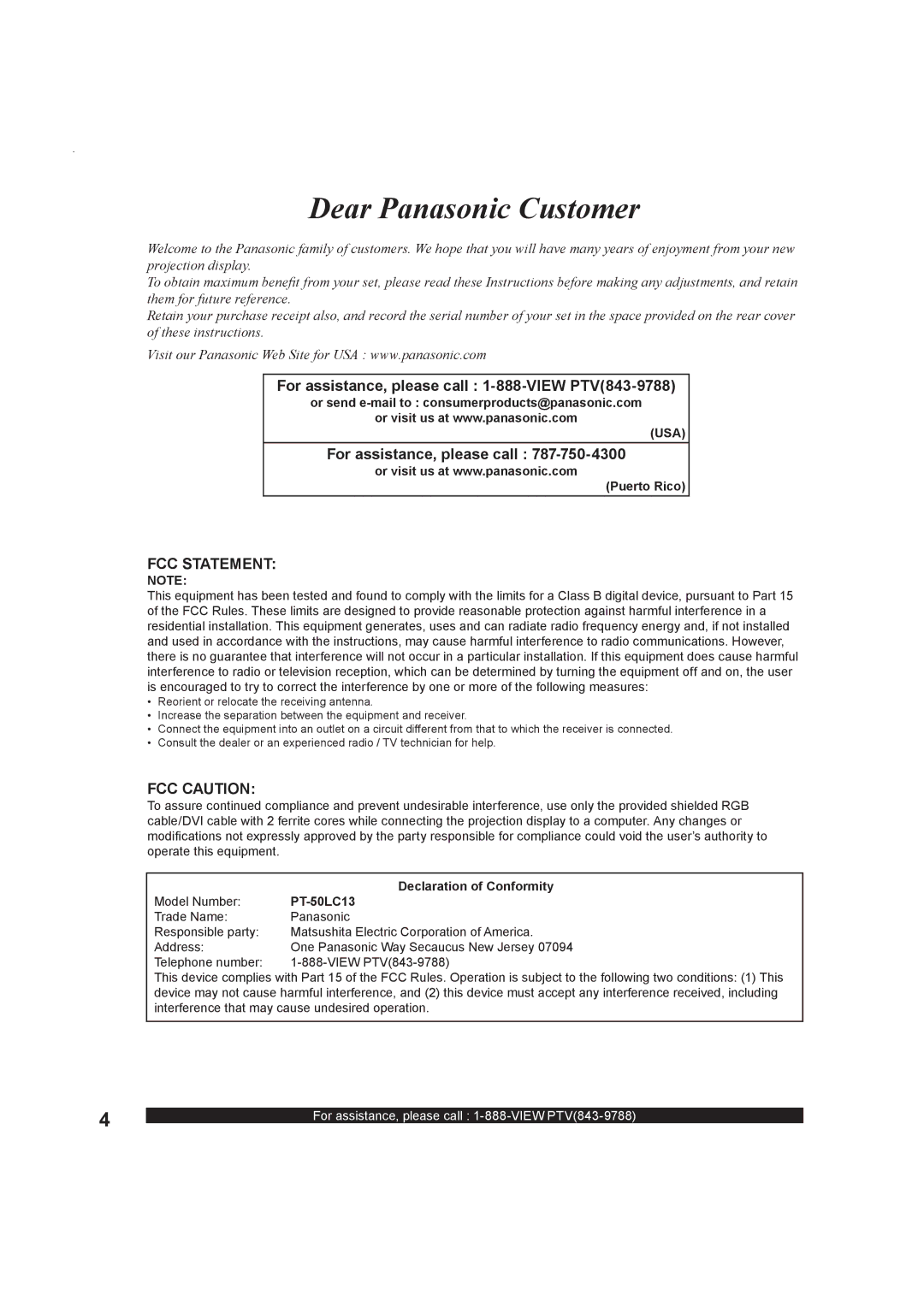 Dear Panasonic Customer

Welcome to the Panasonic family of customers. We hope that you will have many years of enjoyment from your new projection display.
To obtain maximum benefit from your set, please read these Instructions before making any adjustments, and retain them for future reference.
Retain your purchase receipt also, and record the serial number of your set in the space provided on the rear cover of these instructions.

Visit our Panasonic Web Site for USA : www.panasonic.com

For assistance, please call : 1-888-VIEW PTV(843-9788)
or send e-mail to : consumerproducts@panasonic.com
or visit us at www.panasonic.com
(USA)

For assistance, please call : 787-750-4300
or visit us at www.panasonic.com
(Puerto Rico)

FCC STATEMENT:
NOTE:
This equipment has been tested and found to comply with the limits for a Class B digital device, pursuant to Part 15 of the FCC Rules. These limits are designed to provide reasonable protection against harmful interference in a residential installation. This equipment generates, uses and can radiate radio frequency energy and, if not installed and used in accordance with the instructions, may cause harmful interference to radio communications. However, there is no guarantee that interference will not occur in a particular installation. If this equipment does cause harmful interference to radio or television reception, which can be determined by turning the equipment off and on, the user is encouraged to try to correct the interference by one or more of the following measures:
• Reorient or relocate the receiving antenna.
• Increase the separation between the equipment and receiver.
• Connect the equipment into an outlet on a circuit different from that to which the receiver is connected.
• Consult the dealer or an experienced radio / TV technician for help.

FCC CAUTION:
To assure continued compliance and prevent undesirable interference, use only the provided shielded RGB cable/DVI cable with 2 ferrite cores while connecting the projection display to a computer. Any changes or modifications not expressly approved by the party responsible for compliance could void the user's authority to operate this equipment.

Declaration of Conformity
Model Number: PT-50LC13
Trade Name: Panasonic
Responsible party: Matsushita Electric Corporation of America.
Address: One Panasonic Way Secaucus New Jersey 07094
Telephone number: 1-888-VIEW PTV(843-9788)
This device complies with Part 15 of the FCC Rules. Operation is subject to the following two conditions: (1) This device may not cause harmful interference, and (2) this device must accept any interference received, including interference that may cause undesired operation.

4
For assistance, please call : 1-888-VIEW PTV(843-9788)